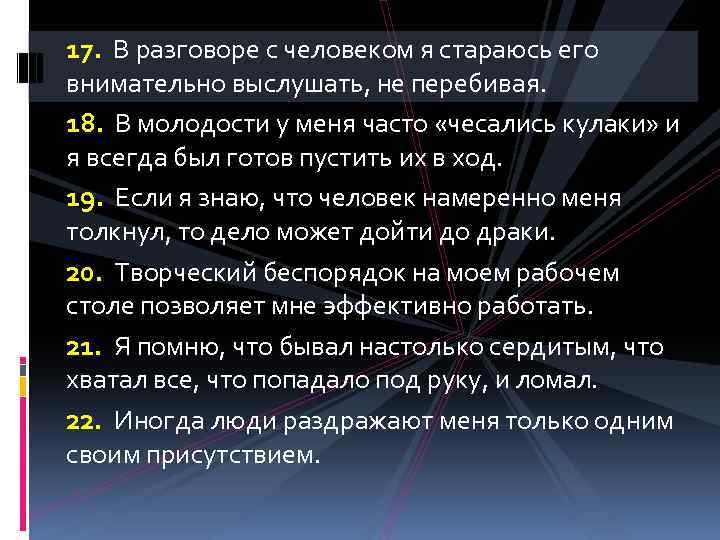 17. В разговоре с человеком я стараюсь его внимательно выслушать, не перебивая.

18. В молодости у меня часто «чесались кулаки» и я всегда был готов пустить их в ход.

19. Если я знаю, что человек намеренно меня толкнул, то дело может дойти до драки.

20. Творческий беспорядок на моем рабочем столе позволяет мне эффективно работать.

21. Я помню, что бывал настолько сердитым, что хватал все, что попадало под руку, и ломал.

22. Иногда люди раздражают меня только одним своим присутствием.